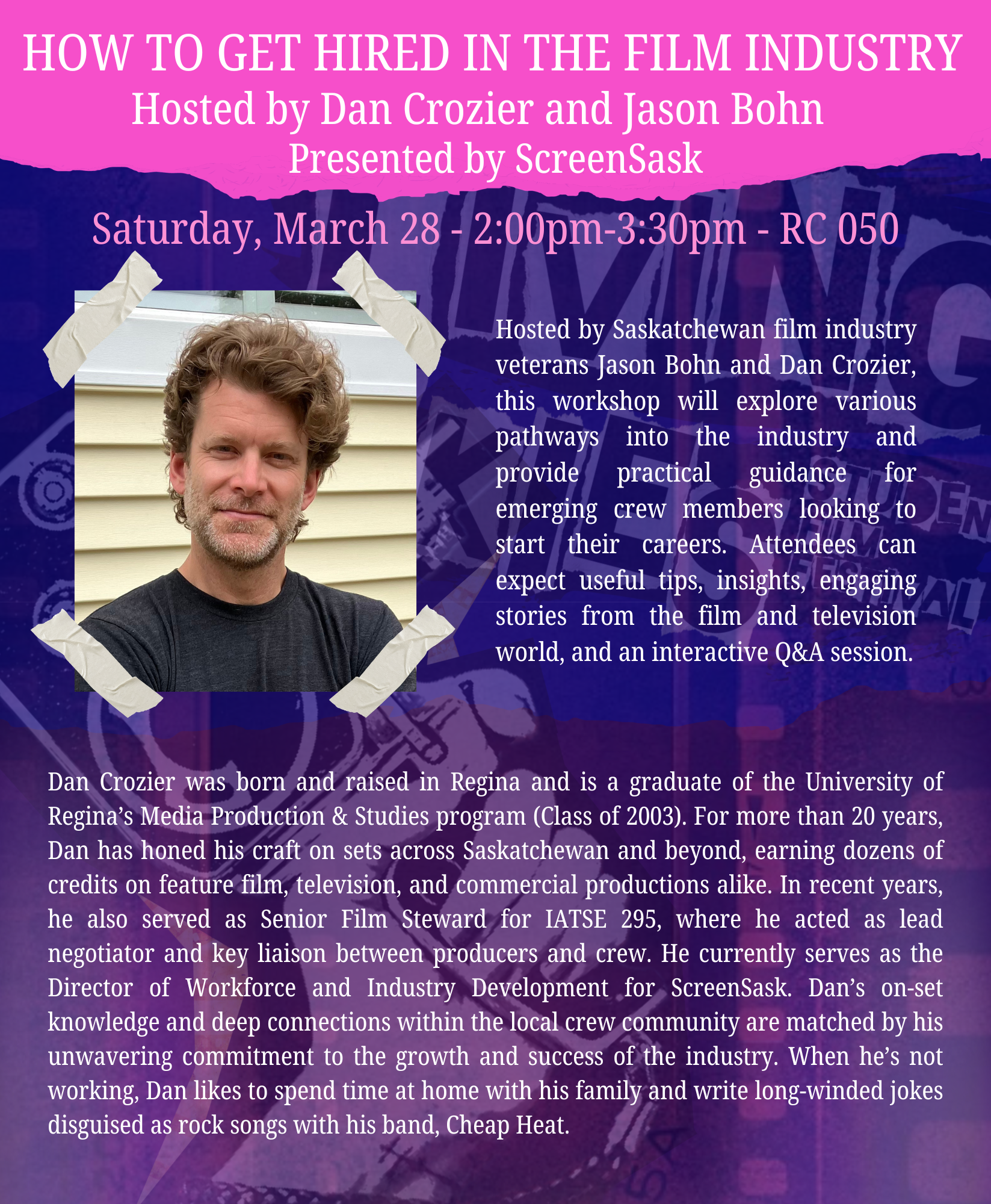 HOW TO GET HIRED IN THE FILM INDUSTRY
Hosted by Dan Crozier and Jason Bohn
Presented by ScreenSask

Saturday, March 28 - 2:00pm-3:30pm - RC 050

Hosted by Saskatchewan film industry veterans Jason Bohn and Dan Crozier, this workshop will explore various pathways into the industry and provide practical guidance for emerging crew members looking to start their careers. Attendees can expect useful tips, insights, engaging stories from the film and television world, and an interactive Q&A session.

Dan Crozier was born and raised in Regina and is a graduate of the University of Regina's Media Production & Studies program (Class of 2003). For more than 20 years, Dan has honed his craft on sets across Saskatchewan and beyond, earning dozens of credits on feature film, television, and commercial productions alike. In recent years, he also served as Senior Film Steward for IATSE 295, where he acted as lead negotiator and key liaison between producers and crew. He currently serves as the Director of Workforce and Industry Development for ScreenSask. Dan's on-set knowledge and deep connections within the local crew community are matched by his unwavering commitment to the growth and success of the industry. When he's not working, Dan likes to spend time at home with his family and write long-winded jokes disguised as rock songs with his band, Cheap Heat.